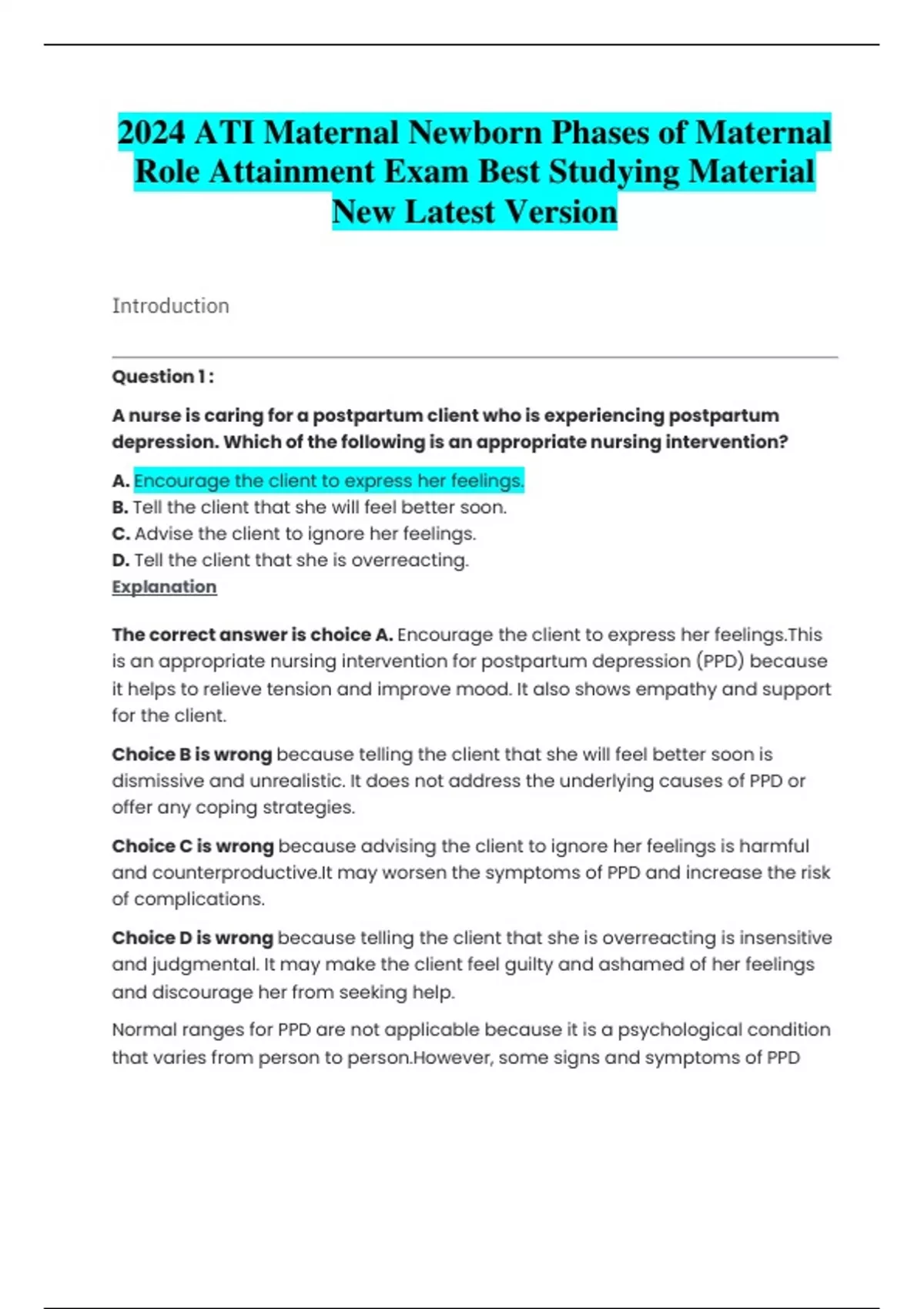 2024 ATI Maternal Newborn Phases of Maternal Role Attainment Exam Best Studying Material New Latest Version

Introduction

Question 1 :

A nurse is caring for a postpartum client who is experiencing postpartum depression. Which of the following is an appropriate nursing intervention?

A. Encourage the client to express her feelings.
B. Tell the client that she will feel better soon.
C. Advise the client to ignore her feelings.
D. Tell the client that she is overreacting.
Explanation

The correct answer is choice A. Encourage the client to express her feelings.This is an appropriate nursing intervention for postpartum depression (PPD) because it helps to relieve tension and improve mood. It also shows empathy and support for the client.

Choice B is wrong because telling the client that she will feel better soon is dismissive and unrealistic. It does not address the underlying causes of PPD or offer any coping strategies.

Choice C is wrong because advising the client to ignore her feelings is harmful and counterproductive.It may worsen the symptoms of PPD and increase the risk of complications.

Choice D is wrong because telling the client that she is overreacting is insensitive and judgmental. It may make the client feel guilty and ashamed of her feelings and discourage her from seeking help.

Normal ranges for PPD are not applicable because it is a psychological condition that varies from person to person.However, some signs and symptoms of PPD